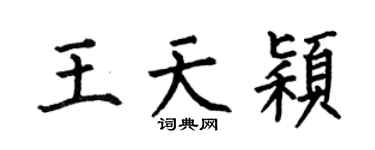 王天颖

词典网